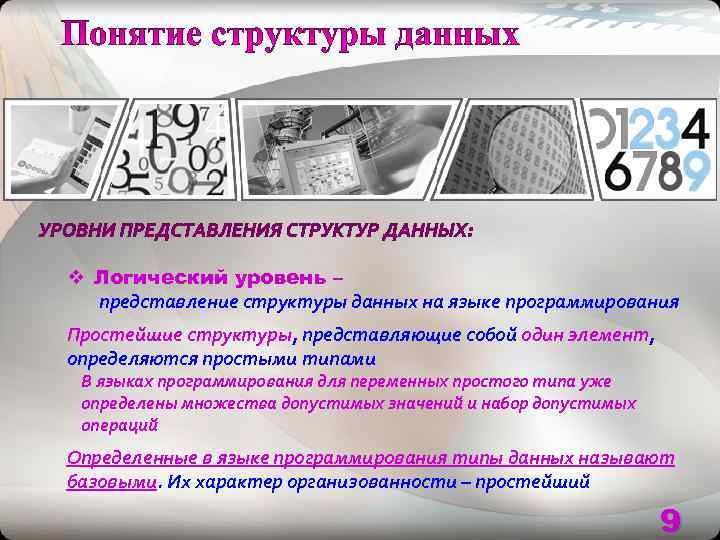 Понятие структуры данных

01234
6789

УРОВНИ ПРЕДСТАВЛЕНИЯ СТРУКТУР ДАННЫХ:

❖ Логический уровень –
представление структуры данных на языке программирования

Простейшие структуры, представляющие собой один элемент, определяются простыми типами

В языках программирования для переменных простого типа уже определены множества допустимых значений и набор допустимых операций

Определенные в языке программирования типы данных называют базовыми. Их характер организованности – простейший

9